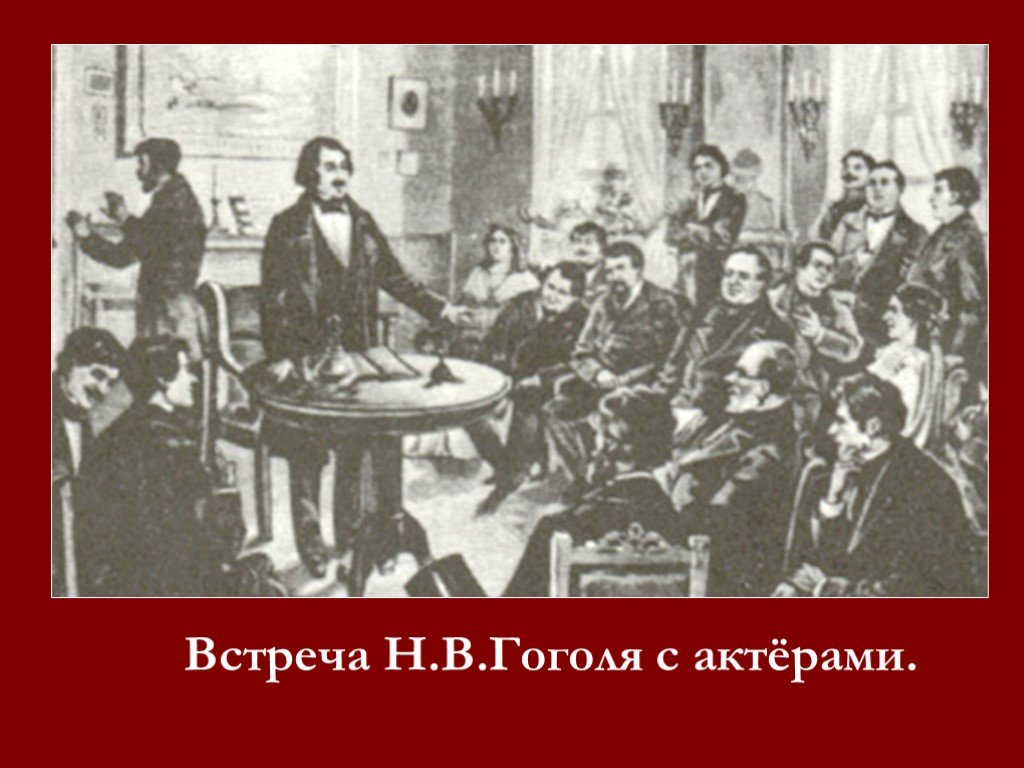 Встреча Н.В.Гоголя с актёрами.